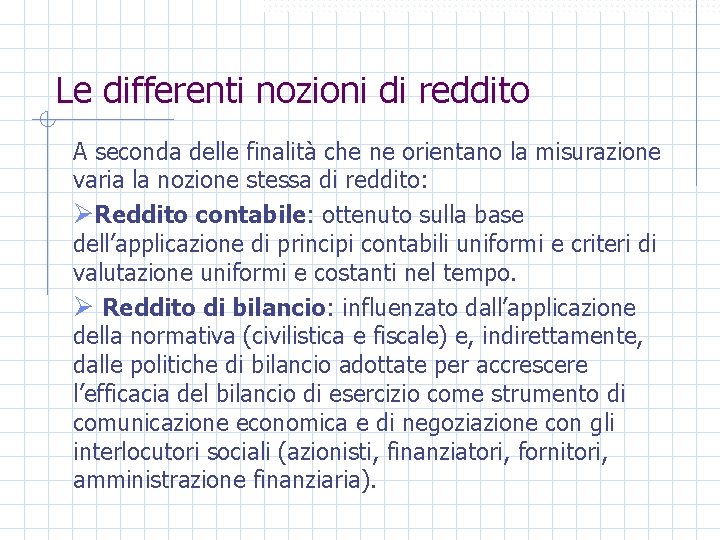 Le differenti nozioni di reddito

A seconda delle finalità che ne orientano la misurazione varia la nozione stessa di reddito:

➢Reddito contabile: ottenuto sulla base dell’applicazione di principi contabili uniformi e criteri di valutazione uniformi e costanti nel tempo.

➢ Reddito di bilancio: influenzato dall’applicazione della normativa (civilistica e fiscale) e, indirettamente, dalle politiche di bilancio adottate per accrescere l’efficacia del bilancio di esercizio come strumento di comunicazione economica e di negoziazione con gli interlocutori sociali (azionisti, finanziatori, fornitori, amministrazione finanziaria).